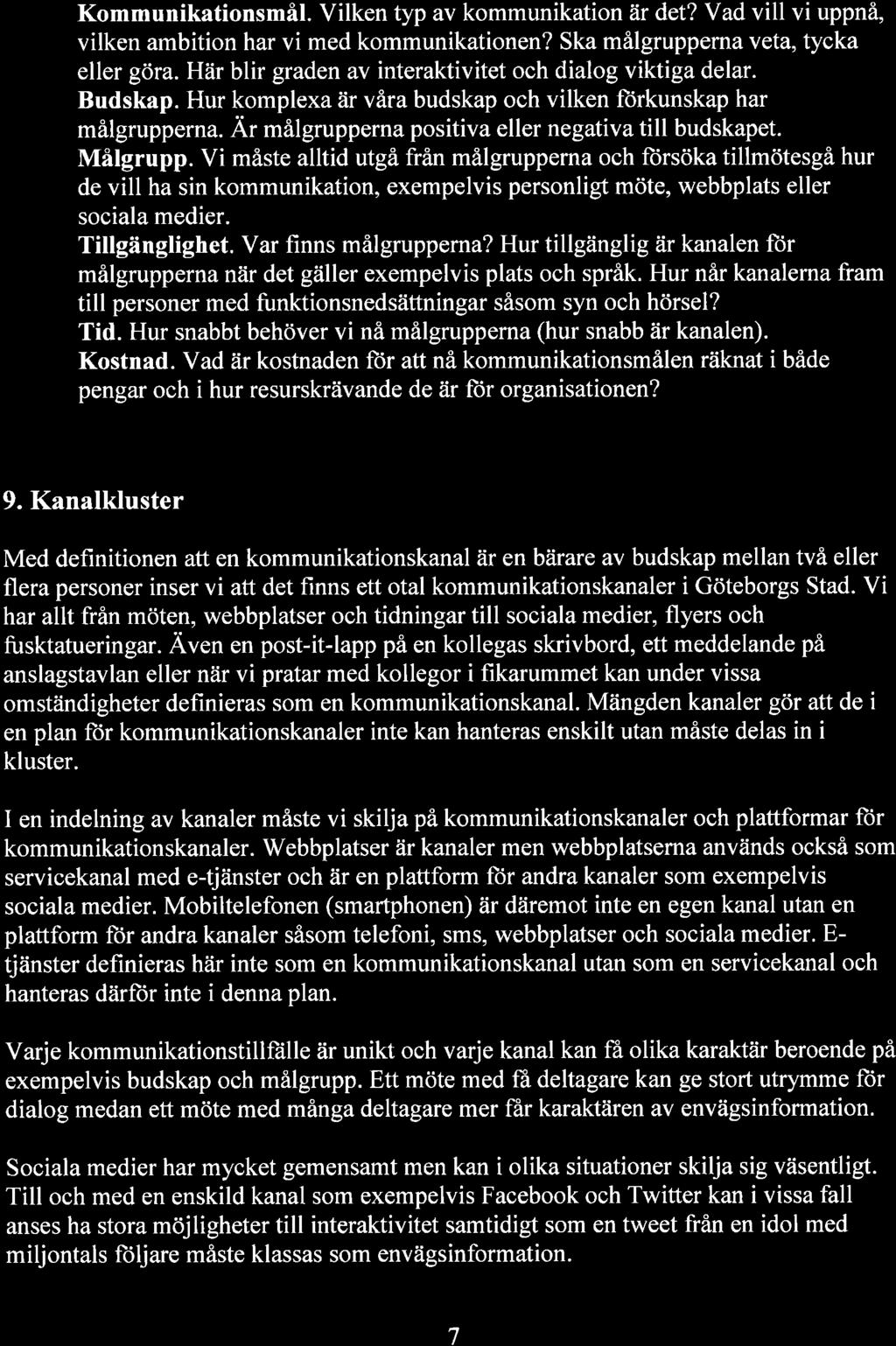 Kommunikationsmål. Vilken typ av kommunikation är det? Vad vill vi uppnå, vilken ambition har vi med kommunikationen? Ska målgrupperna veta, tycka eller göra. Här blir graden av interaktivitet och dialog viktiga delar.
Budskap. Hur komplexa är våra budskap och vilken förkunskap har målgrupperna. Är målgrupperna positiva eller negativa till budskapet.
Målgrupp. Vi måste alltid utgå från målgrupperna och försöka tillmötesgå hur de vill ha sin kommunikation, exempelvis personligt möte, webbplats eller sociala medier.
Tillgänglighet. Var finns målgrupperna? Hur tillgänglig är kanalen för målgrupperna när det gäller exempelvis plats och språk. Hur når kanalerna fram till personer med funktionsnedsättningar såsom syn och hörsel?
Tid. Hur snabbt behöver vi nå målgrupperna (hur snabb är kanalen).
Kostnad. Vad är kostnaden för att nå kommunikationsmålen räknat i både pengar och i hur resurskrävande de är för organisationen?

9. Kanalkluster

Med definitionen att en kommunikationskanal är en bärare av budskap mellan två eller flera personer inser vi att det finns ett otal kommunikationskanaler i Göteborgs Stad. Vi har allt från möten, webbplatser och tidningar till sociala medier, flyers och fusktatueringar. Även en post-it-lapp på en kollegas skrivbord, ett meddelande på anslagstavlan eller när vi pratar med kollegor i fikarummet kan under vissa omständigheter definieras som en kommunikationskanal. Mängden kanaler gör att de i en plan för kommunikationskanaler inte kan hanteras enskilt utan måste delas in i kluster.

I en indelning av kanaler måste vi skilja på kommunikationskanaler och plattformar för kommunikationskanaler. Webbplatser är kanaler men webbplatserna används också som servicekanal med e-tjänster och är en plattform för andra kanaler som exempelvis sociala medier. Mobiltelefonen (smartphonen) är däremot inte en egen kanal utan en plattform för andra kanaler såsom telefoni, sms, webbplatser och sociala medier. E-tjänster definieras här inte som en kommunikationskanal utan som en servicekanal och hanteras därför inte i denna plan.

Varje kommunikationstillfälle är unikt och varje kanal kan få olika karaktär beroende på exempelvis budskap och målgrupp. Ett möte med få deltagare kan ge stort utrymme för dialog medan ett möte med många deltagare mer får karaktären av envägsinformation.

Sociala medier har mycket gemensamt men kan i olika situationer skilja sig väsentligt. Till och med en enskild kanal som exempelvis Facebook och Twitter kan i vissa fall anses ha stora möjligheter till interaktivitet samtidigt som en tweet från en idol med miljontals följare måste klassas som envägsinformation.

7